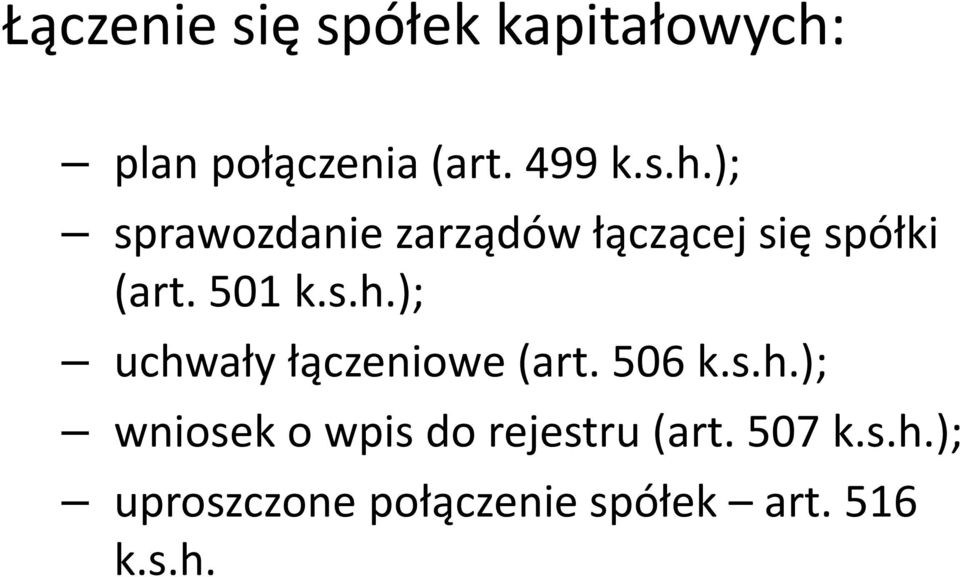 Łączenie się spółek kapitałowych:

– plan połączenia (art. 499 k.s.h.);

– sprawozdanie zarządów łączącej się spółki (art. 501 k.s.h.);

– uchwały łączeniowe (art. 506 k.s.h.);

– wniosek o wpis do rejestru (art. 507 k.s.h.);

– uproszczone połączenie spółek – art. 516 k.s.h.